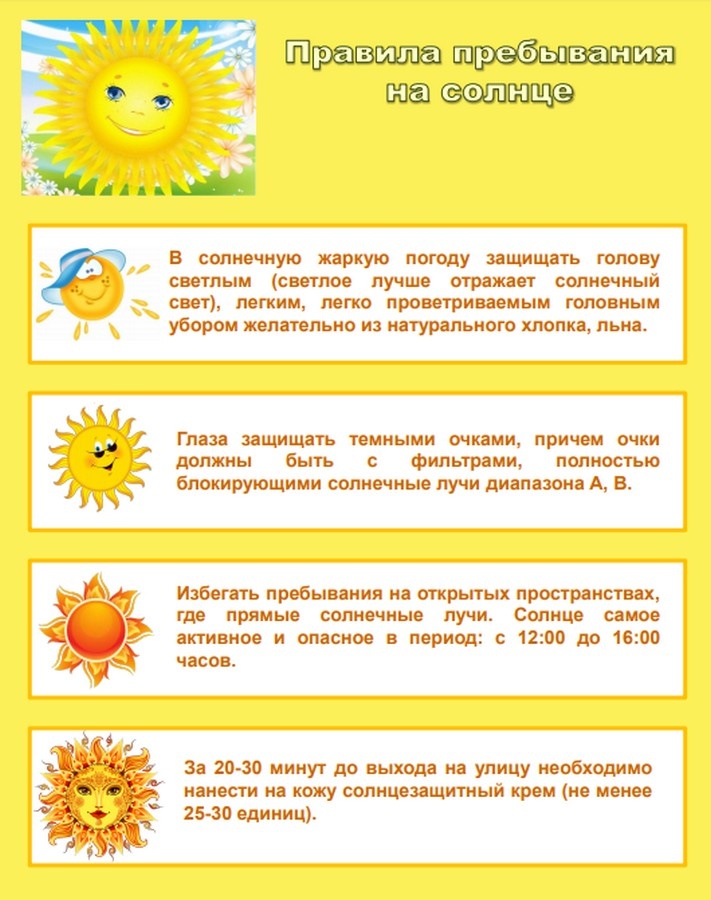 Правила пребывания на солнце

В солнечную жаркую погоду защищать голову светлым (светлое лучше отражает солнечный свет), легким, легко проветриваемым головным убором желательно из натурального хлопка, льна.

Глаза защищать темными очками, причем очки должны быть с фильтрами, полностью блокирующими солнечные лучи диапазона А, В.

Избегать пребывания на открытых пространствах, где прямые солнечные лучи. Солнце самое активное и опасное в период: с 12:00 до 16:00 часов.

За 20-30 минут до выхода на улицу необходимо нанести на кожу солнцезащитный крем (не менее 25-30 единиц).